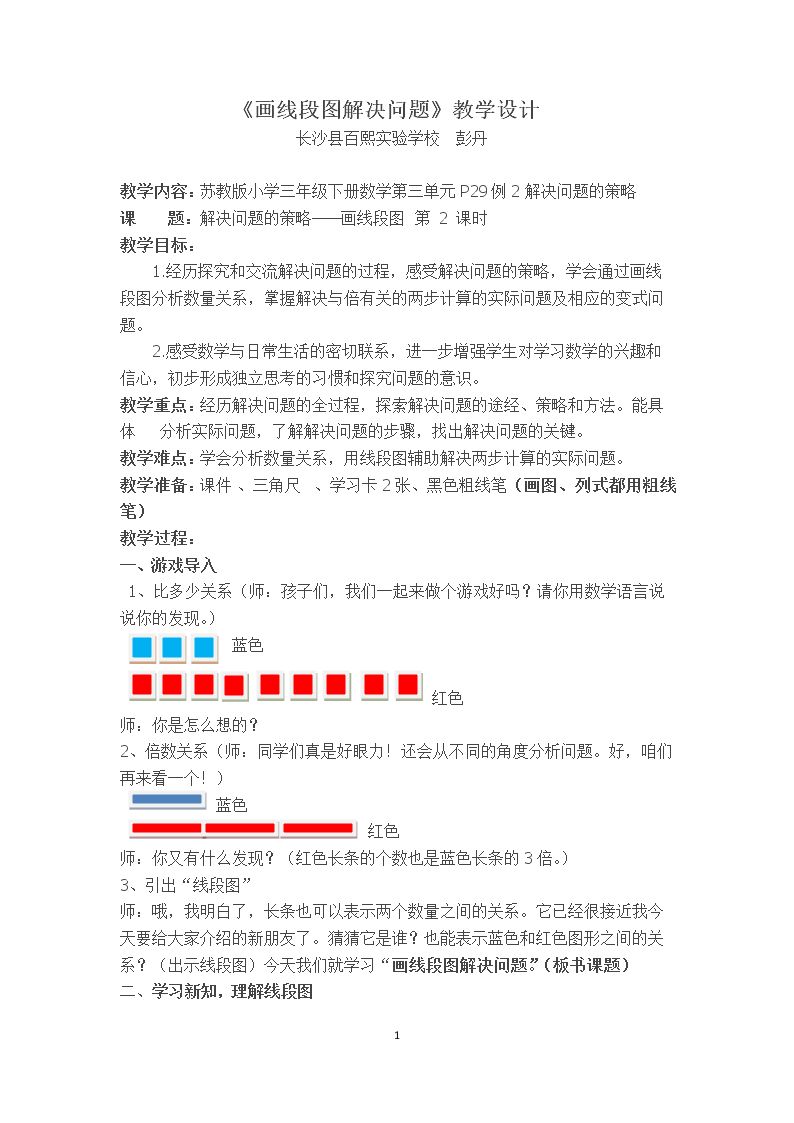 《画线段图解决问题》教学设计
长沙县百熙实验学校 彭丹

教学内容：苏教版小学三年级下册数学第三单元P29例2解决问题的策略
课 题：解决问题的策略——画线段图 第2课时
教学目标：

1.经历探究和交流解决问题的过程，感受解决问题的策略，学会通过画线段图分析数量关系，掌握解决与倍有关的两步计算的实际问题及相应的变式问题。

2.感受数学与日常生活的密切联系，进一步增强学生对学习数学的兴趣和信心，初步形成独立思考的习惯和探究问题的意识。

教学重点：经历解决问题的全过程，探索解决问题的途经、策略和方法。能具体 分析实际问题，了解解决问题的步骤，找出解决问题的关键。
教学难点：学会分析数量关系，用线段图辅助解决两步计算的实际问题。
教学准备：课件 、三角尺 、学习卡2张、黑色粗线笔（画图、列式都用粗线笔）
教学过程：
一、游戏导入
1、比多少关系（师：孩子们，我们一起来做个游戏好吗？请你用数学语言说说你的发现。）
蓝色
红色
师：你是怎么想的？
2、倍数关系（师：同学们真是好眼力！还会从不同的角度分析问题。好，咱们再来看一个！）
蓝色
红色
师：你又有什么发现？（红色长条的个数也是蓝色长条的3倍。）
3、引出“线段图”
师：哦，我明白了，长条也可以表示两个数量之间的关系。它已经很接近我今天要给大家介绍的新朋友了。猜猜它是谁？也能表示蓝色和红色图形之间的关系？（出示线段图）今天我们就学习“画线段图解决问题”（板书课题）
二、学习新知，理解线段图

1